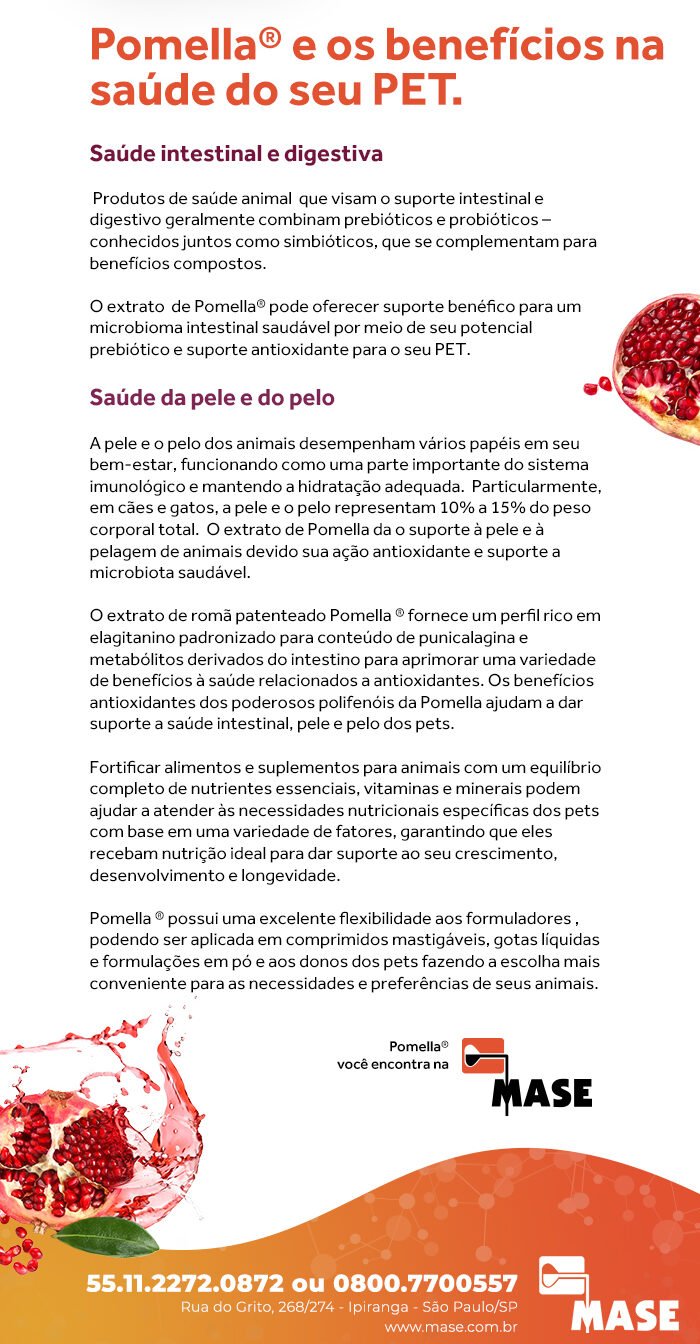 Pomella® e os benefícios na saúde do seu PET.

Saúde intestinal e digestiva

Produtos de saúde animal que visam o suporte intestinal e digestivo geralmente combinam prebióticos e probióticos – conhecidos juntos como simbióticos, que se complementam para benefícios compostos.

O extrato de Pomella® pode oferecer suporte benéfico para um microbioma intestinal saudável por meio de seu potencial prebiótico e suporte antioxidante para o seu PET.

Saúde da pele e do pelo

A pele e o pelo dos animais desempenham vários papéis em seu bem-estar, funcionando como uma parte importante do sistema imunológico e mantendo a hidratação adequada. Particularmente, em cães e gatos, a pele e o pelo representam 10% a 15% do peso corporal total. O extrato de Pomella da o suporte à pele e à pelagem de animais devido sua ação antioxidante e suporte a microbiota saudável.

O extrato de romã patenteado Pomella ® fornece um perfil rico em elagitanino padronizado para conteúdo de punicalagina e metabólitos derivados do intestino para aprimorar uma variedade de benefícios à saúde relacionados a antioxidantes. Os benefícios antioxidantes dos poderosos polifenóis da Pomella ajudam a dar suporte a saúde intestinal, pele e pelo dos pets.

Fortificar alimentos e suplementos para animais com um equilíbrio completo de nutrientes essenciais, vitaminas e minerais podem ajudar a atender às necessidades nutricionais específicas dos pets com base em uma variedade de fatores, garantindo que eles recebam nutrição ideal para dar suporte ao seu crescimento, desenvolvimento e longevidade.

Pomella ® possui uma excelente flexibilidade aos formuladores , podendo ser aplicada em comprimidos mastigáveis, gotas líquidas e formulações em pó e aos donos dos pets fazendo a escolha mais conveniente para as necessidades e preferências de seus animais.

Pomella® você encontra na MASE

55.11.2272.0872 ou 0800.7700557
Rua do Grito, 268/274 - Ipiranga - São Paulo/SP
www.mase.com.br

MASE